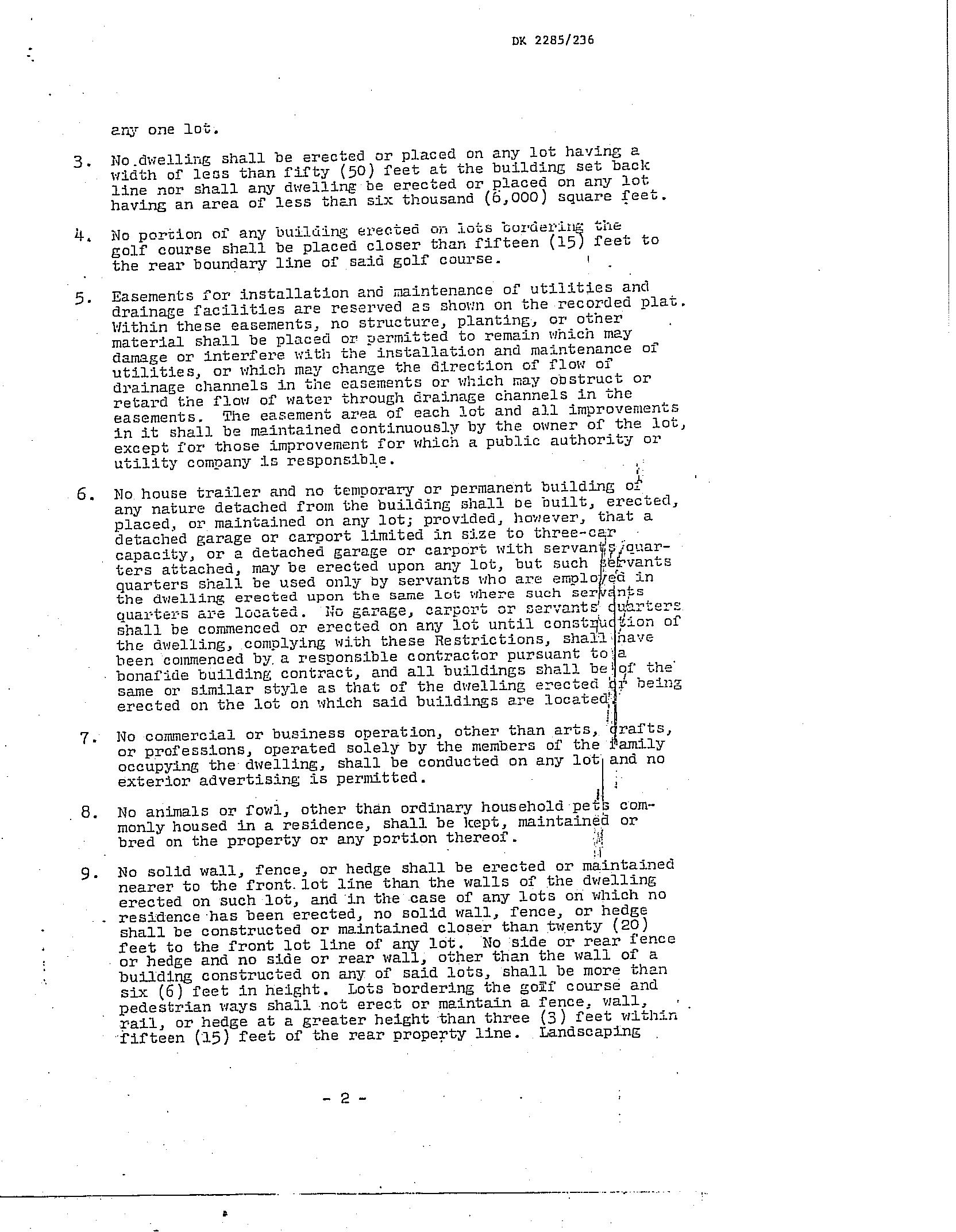 DK 2285/236

any one lot.

3. No dwelling shall be erected or placed on any lot having a width of less than fifty (50) feet at the building set back line nor shall any dwelling be erected or placed on any lot having an area of less than six thousand (6,000) square feet.

4. No portion of any building erected on lots bordering the golf course shall be placed closer than fifteen (15) feet to the rear boundary line of said golf course.

5. Easements for installation and maintenance of utilities and drainage facilities are reserved as shown on the recorded plat. Within these easements, no structure, planting, or other material shall be placed or permitted to remain which may damage or interfere with the installation and maintenance of utilities, or which may change the direction of flow of drainage channels in the easements or which may obstruct or retard the flow of water through drainage channels in the easements. The easement area of each lot and all improvements in it shall be maintained continuously by the owner of the lot, except for those improvement for which a public authority or utility company is responsible.

6. No house trailer and no temporary or permanent building of any nature detached from the building shall be built, erected, placed, or maintained on any lot; provided, however, that a detached garage or carport limited in size to three-car capacity, or a detached garage or carport with servants quarters attached, may be erected upon any lot, but such servants quarters shall be used only by servants who are employed in the dwelling erected upon the same lot where such servants quarters are located. No garage, carport or servants quarters shall be commenced or erected on any lot until construction of the dwelling, complying with these Restrictions, shall have been commenced by a responsible contractor pursuant to a bonafide building contract, and all buildings shall be of the same or similar style as that of the dwelling erected or being erected on the lot on which said buildings are located.

7. No commercial or business operation, other than arts, crafts, or professions, operated solely by the members of the family occupying the dwelling, shall be conducted on any lot and no exterior advertising is permitted.

8. No animals or fowl, other than ordinary household pets commonly housed in a residence, shall be kept, maintained or bred on the property or any portion thereof.

9. No solid wall, fence, or hedge shall be erected or maintained nearer to the front lot line than the walls of the dwelling erected on such lot, and in the case of any lots on which no residence has been erected, no solid wall, fence, or hedge shall be constructed or maintained closer than twenty (20) feet to the front lot line of any lot. No side or rear fence or hedge and no side or rear wall, other than the wall of a building constructed on any of said lots, shall be more than six (6) feet in height. Lots bordering the golf course and pedestrian ways shall not erect or maintain a fence, wall, rail, or hedge at a greater height than three (3) feet within fifteen (15) feet of the rear property line. Landscaping

- 2 -